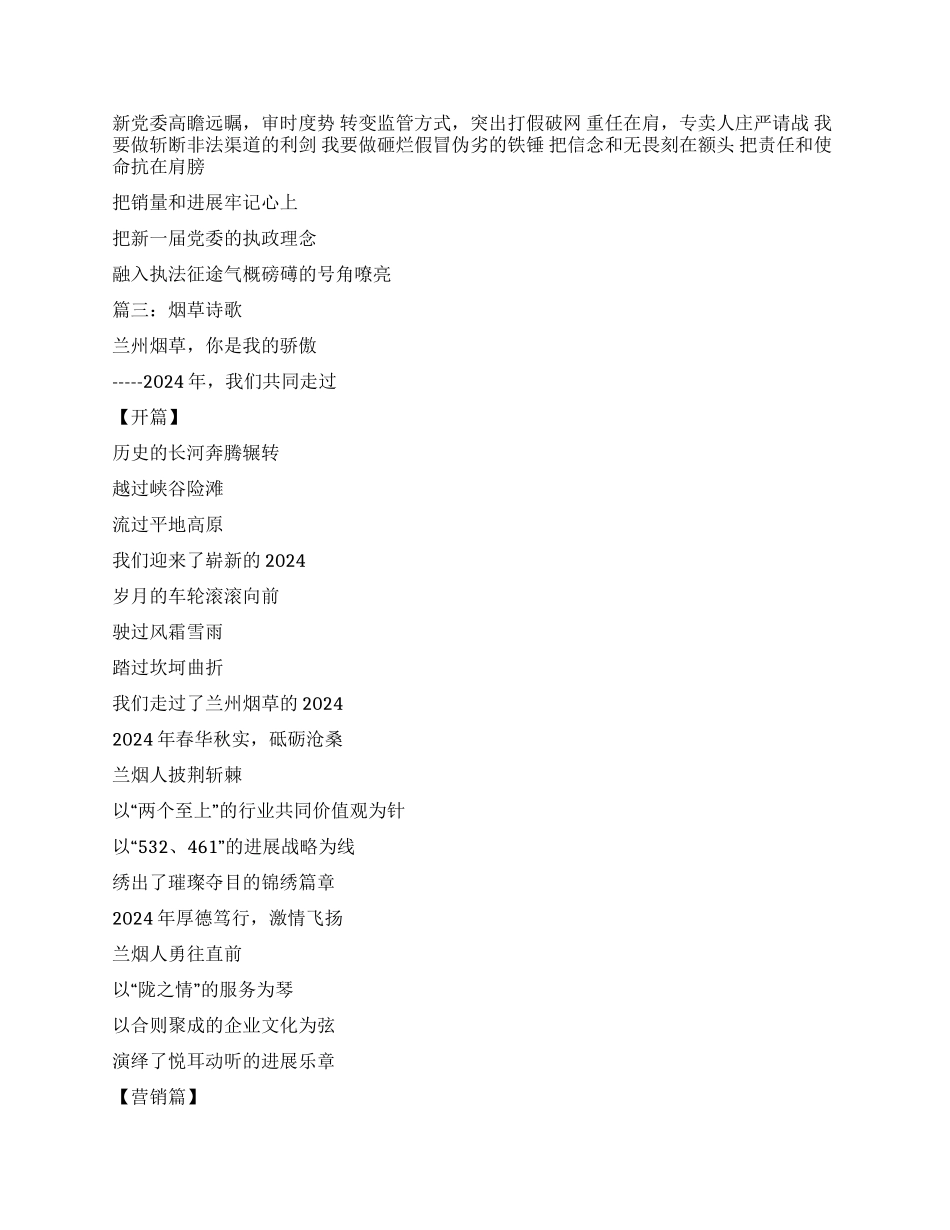 新党委高瞻远瞩，审时度势 转变监管方式，突出打假破网 重任在肩，专卖人庄严请战 我要做斩断非法渠道的利剑 我要做砸烂假冒伪劣的铁锤 把信念和无畏刻在额头 把责任和使命抗在肩膀

把销量和进展牢记心上

把新一届党委的执政理念

融入执法征途气概磅礴的号角嘹亮

篇三：烟草诗歌

兰州烟草，你是我的骄傲

-----2024 年，我们共同走过

【开篇】

历史的长河奔腾辗转

越过峡谷险滩

流过平地高原

我们迎来了崭新的 2024

岁月的车轮滚滚向前

驶过风霜雪雨

踏过坎坷曲折

我们走过了兰州烟草的 2024

2024 年春华秋实，砥砺沧桑

兰烟人披荆斩棘

以“两个至上”的行业共同价值观为针

以“532、461”的进展战略为线

绣出了璀璨夺目的锦绣篇章

2024 年厚德笃行，激情飞扬

兰烟人勇往直前

以“陇之情”的服务为琴

以合则聚成的企业文化为弦

演绎了悦耳动听的进展乐章

【营销篇】